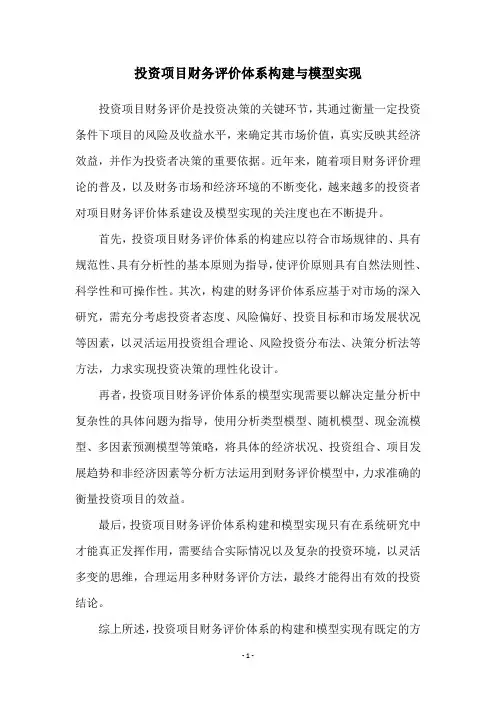 投资项目财务评价体系构建与模型实现

投资项目财务评价是投资决策的关键环节，其通过衡量一定投资条件下项目的风险及收益水平，来确定其市场价值，真实反映其经济效益，并作为投资者决策的重要依据。近年来，随着项目财务评价理论的普及，以及财务市场和经济环境的不断变化，越来越多的投资者对项目财务评价体系建设及模型实现的关注度也在不断提升。

首先，投资项目财务评价体系的构建应以符合市场规律的、具有规范性、具有分析性的基本原则为指导，使评价原则具有自然法则性、科学性和可操作性。其次，构建的财务评价体系应基于对市场的深入研究，需充分考虑投资者态度、风险偏好、投资目标和市场发展状况等因素，以灵活运用投资组合理论、风险投资分布法、决策分析法等方法，力求实现投资决策的理性化设计。

再者，投资项目财务评价体系的模型实现需要以解决定量分析中复杂性的具体问题为指导，使用分析类型模型、随机模型、现金流模型、多因素预测模型等策略，将具体的经济状况、投资组合、项目发展趋势和非经济因素等分析方法运用到财务评价模型中，力求准确的衡量投资项目的效益。

最后，投资项目财务评价体系构建和模型实现只有在系统研究中才能真正发挥作用，需要结合实际情况以及复杂的投资环境，以灵活多变的思维，合理运用多种财务评价方法，最终才能得出有效的投资结论。

综上所述，投资项目财务评价体系的构建和模型实现有既定的方

- 1 -